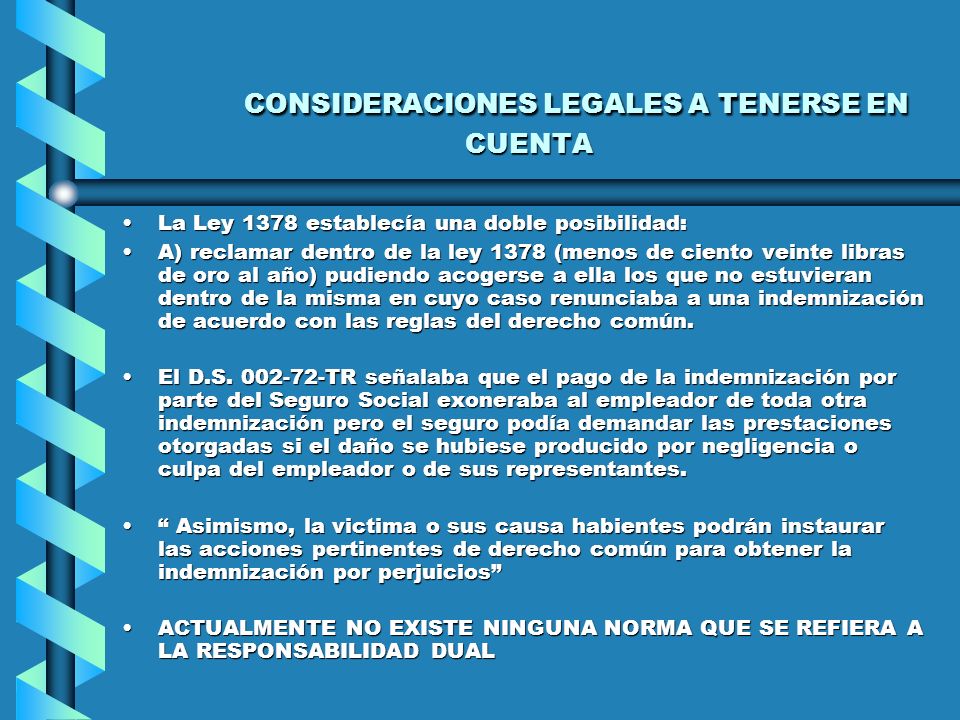 CONSIDERACIONES LEGALES A TENERSE EN CUENTA

• La Ley 1378 establecía una doble posibilidad:
• A) reclamar dentro de la ley 1378 (menos de ciento veinte libras de oro al año) pudiendo acogerse a ella los que no estuvieran dentro de la misma en cuyo caso renunciaba a una indemnización de acuerdo con las reglas del derecho común.

• El D.S. 002-72-TR señalaba que el pago de la indemnización por parte del Seguro Social exoneraba al empleador de toda otra indemnización pero el seguro podía demandar las prestaciones otorgadas si el daño se hubiese producido por negligencia o culpa del empleador o de sus representantes.

• “ Asimismo, la victima o sus causa habientes podrán instaurar las acciones pertinentes de derecho común para obtener la indemnización por perjuicios”

• ACTUALMENTE NO EXISTE NINGUNA NORMA QUE SE REFIERA A LA RESPONSABILIDAD DUAL